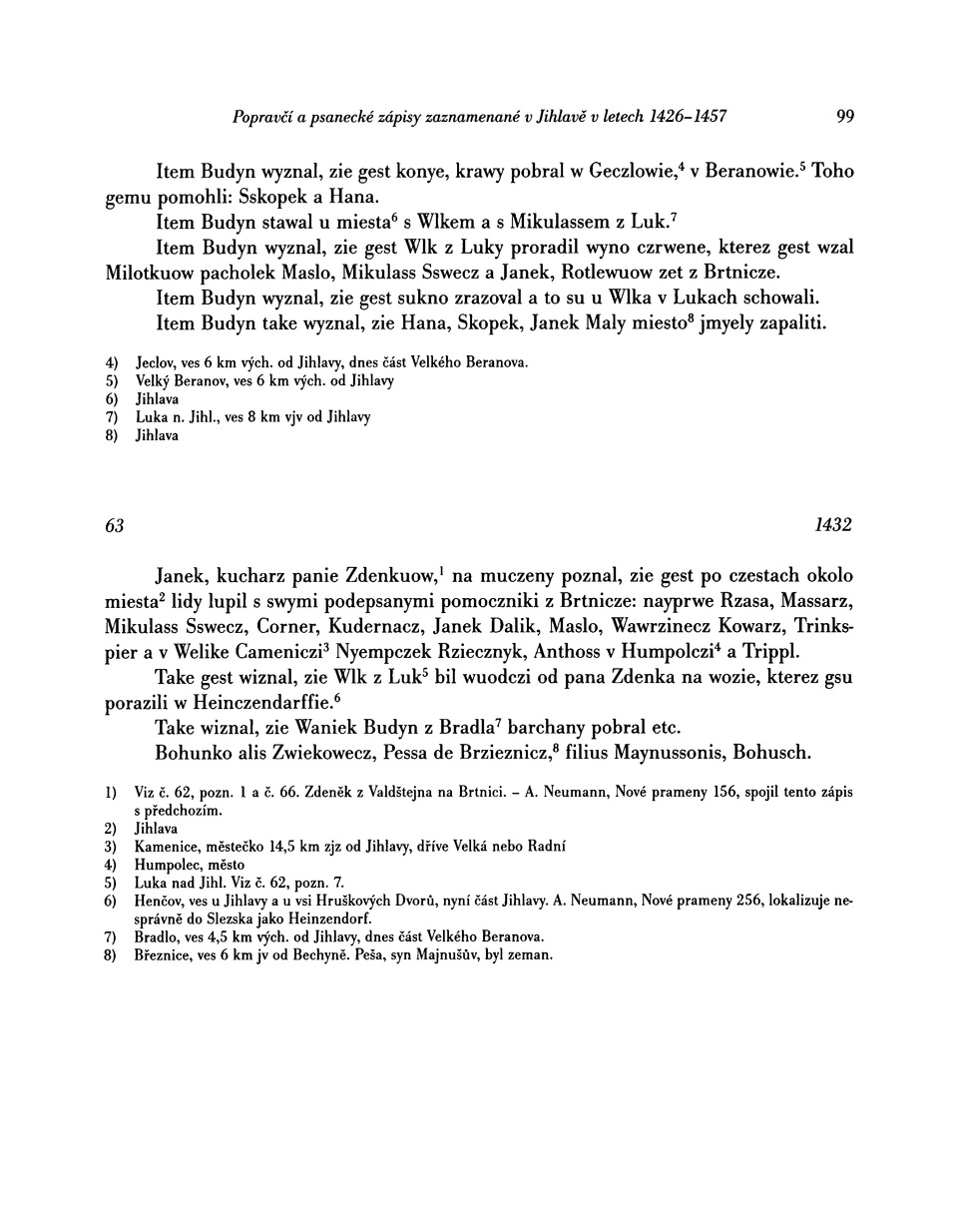 Popravčí a psanecké zápisy zaznamenané v Jihlavě v letech 1426–1457 99

Item Budyn wyznal, zie gest konye, krawy pobral w Geczlowie,$^4$ v Beranowie.$^5$ Toho gemu pomohli: Sskopek a Hana.

Item Budyn stawal u miesta$^6$ s Wlkem a s Mikulassem z Luk.$^7$

Item Budyn wyznal, zie gest Wlk z Luky proradil wyno czrwene, kterez gest wzal Milotkuow pacholek Maslo, Mikulass Sswecz a Janek, Rotlewuow zet z Brtnicze.

Item Budyn wyznal, zie gest sukno zrazoval a to su u Wlka v Lukach schowali.

Item Budyn take wyznal, zie Hana, Skopek, Janek Maly miesto$^8$ jmyely zapaliti.

4) Jeclov, ves 6 km vých. od Jihlavy, dnes část Velkého Beranova.
5) Velký Beranov, ves 6 km vých. od Jihlavy
6) Jihlava
7) Luka n. Jihl., ves 8 km vjv od Jihlavy
8) Jihlava

63 1432

Janek, kucharz panie Zdenkuow,$^1$ na muczeny poznal, zie gest po czestach okolo miesta$^2$ lidy lupil s swymi podepsanymi pomoczniki z Brtnicze: nayprwe Rzasa, Massarz, Mikulass Sswecz, Corner, Kudernacz, Janek Dalik, Maslo, Wawrzinecz Kowarz, Trinkspier a v Welike Cameniczi$^3$ Nyempczek Rziecznyk, Anthoss v Humpolczi$^4$ a Trippl.

Take gest wiznal, zie Wlk z Luk$^5$ bil wuodczi od pana Zdenka na wozie, kterez gsu porazili w Heinczendarffie.$^6$

Take wiznal, zie Waniek Budyn z Bradla$^7$ barchany pobral etc.

Bohunko alis Zwiekowecz, Pessa de Brzieznicz,$^8$ filius Maynussonis, Bohusch.

1) Viz č. 62, pozn. 1 a č. 66. Zdeněk z Valdštejna na Brtnici. – A. Neumann, Nové prameny 156, spojil tento zápis s předchozím.
2) Jihlava
3) Kamenice, městečko 14,5 km zjz od Jihlavy, dříve Velká nebo Radní
4) Humpolec, město
5) Luka nad Jihl. Viz č. 62, pozn. 7.
6) Henčov, ves u Jihlavy a u vsi Hruškových Dvorů, nyní část Jihlavy. A. Neumann, Nové prameny 256, lokalizuje nesprávně do Slezska jako Heinzendorf.
7) Bradlo, ves 4,5 km vých. od Jihlavy, dnes část Velkého Beranova.
8) Březnice, ves 6 km jv od Bechyně. Peša, syn Majnušův, byl zeman.